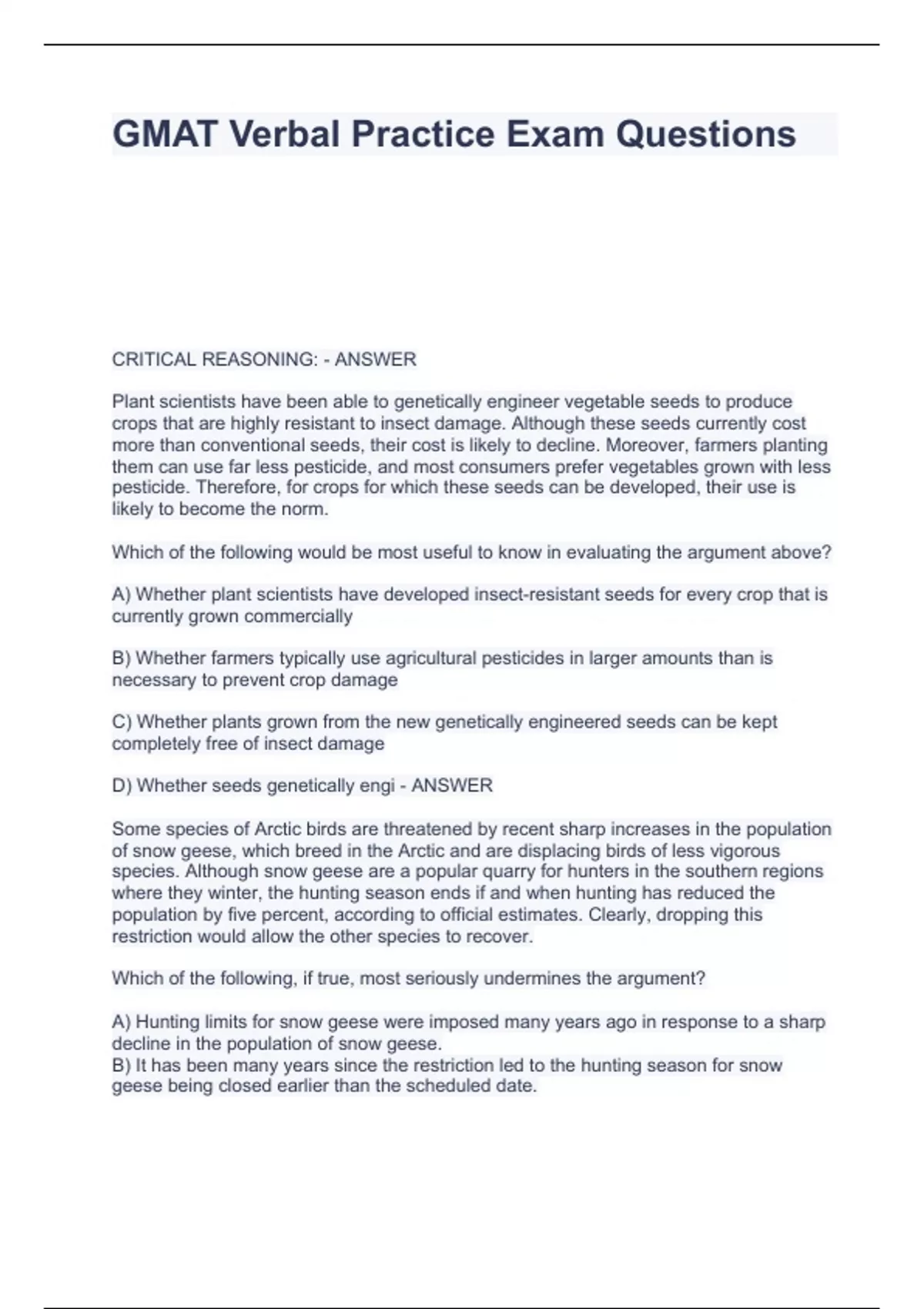 GMAT Verbal Practice Exam Questions

CRITICAL REASONING: - ANSWER

Plant scientists have been able to genetically engineer vegetable seeds to produce crops that are highly resistant to insect damage. Although these seeds currently cost more than conventional seeds, their cost is likely to decline. Moreover, farmers planting them can use far less pesticide, and most consumers prefer vegetables grown with less pesticide. Therefore, for crops for which these seeds can be developed, their use is likely to become the norm.

Which of the following would be most useful to know in evaluating the argument above?

A) Whether plant scientists have developed insect-resistant seeds for every crop that is currently grown commercially

B) Whether farmers typically use agricultural pesticides in larger amounts than is necessary to prevent crop damage

C) Whether plants grown from the new genetically engineered seeds can be kept completely free of insect damage

D) Whether seeds genetically engi - ANSWER

Some species of Arctic birds are threatened by recent sharp increases in the population of snow geese, which breed in the Arctic and are displacing birds of less vigorous species. Although snow geese are a popular quarry for hunters in the southern regions where they winter, the hunting season ends if and when hunting has reduced the population by five percent, according to official estimates. Clearly, dropping this restriction would allow the other species to recover.

Which of the following, if true, most seriously undermines the argument?

A) Hunting limits for snow geese were imposed many years ago in response to a sharp decline in the population of snow geese.
B) It has been many years since the restriction led to the hunting season for snow geese being closed earlier than the scheduled date.